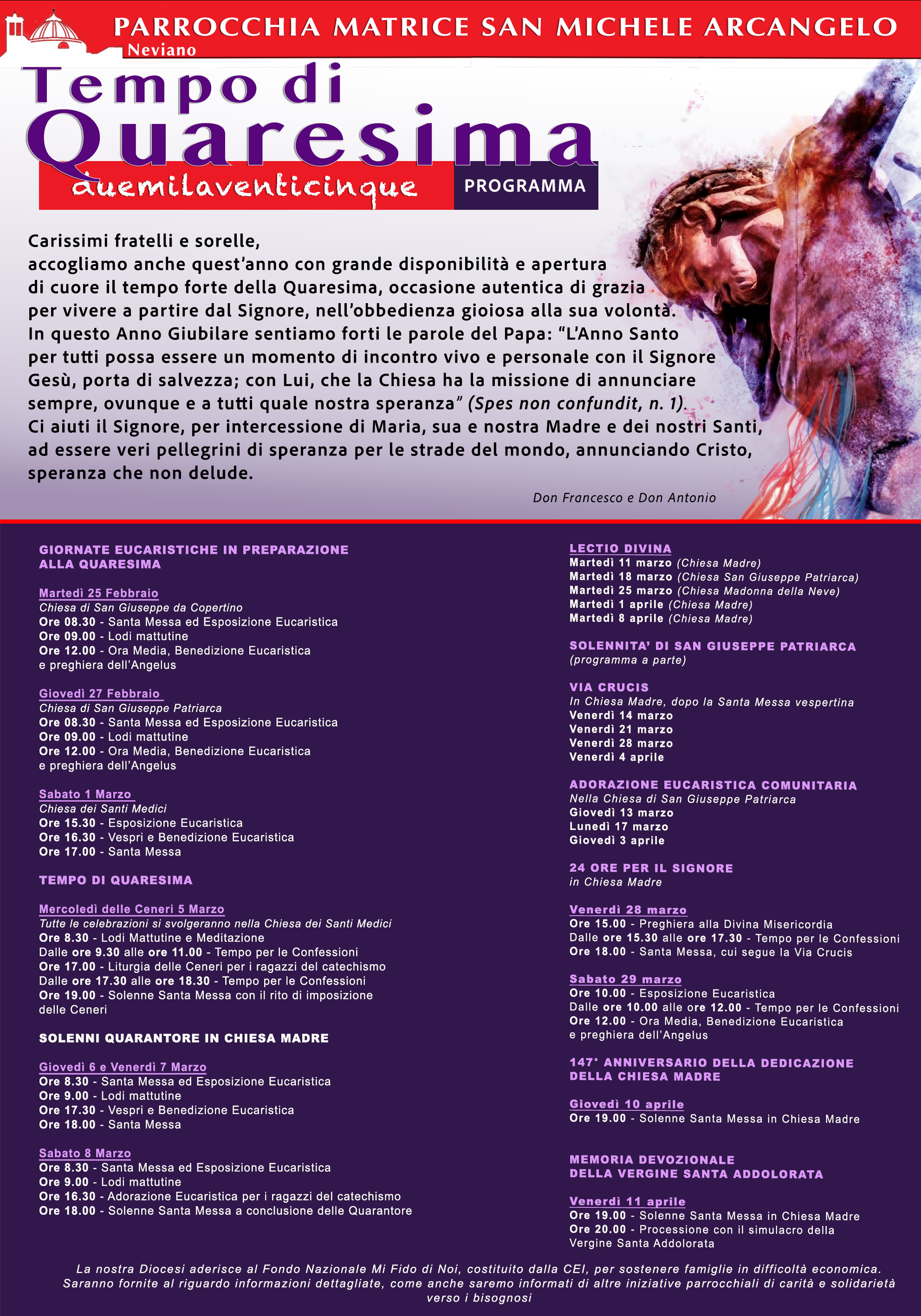 PARROCCHIA MATRICE SAN MICHELE ARCANGELO
Neviano

Tempo di
Quaresima
duemilaventicinque
PROGRAMMA

Carissimi fratelli e sorelle,
accogliamo anche quest'anno con grande disponibilità e apertura di cuore il tempo forte della Quaresima, occasione autentica di grazia per vivere a partire dal Signore, nell'obbedienza gioiosa alla sua volontà.
In questo Anno Giubilare sentiamo forti le parole del Papa: "L'Anno Santo per tutti possa essere un momento di incontro vivo e personale con il Signore Gesù, porta di salvezza; con Lui, che la Chiesa ha la missione di annunciare sempre, ovunque e a tutti quale nostra speranza" (Spes non confundit, n. 1).
Ci aiuti il Signore, per intercessione di Maria, sua e nostra Madre e dei nostri Santi, ad essere veri pellegrini di speranza per le strade del mondo, annunciando Cristo, speranza che non delude.

Don Francesco e Don Antonio

GIORNATE EUCARISTICHE IN PREPARAZIONE ALLA QUARESIMA

Martedì 25 Febbraio
Chiesa di San Giuseppe da Copertino
Ore 08.30 - Santa Messa ed Esposizione Eucaristica
Ore 09.00 - Lodi mattutine
Ore 12.00 - Ora Media, Benedizione Eucaristica e preghiera dell'Angelus

Giovedì 27 Febbraio
Chiesa di San Giuseppe Patriarca
Ore 08.30 - Santa Messa ed Esposizione Eucaristica
Ore 09.00 - Lodi mattutine
Ore 12.00 - Ora Media, Benedizione Eucaristica e preghiera dell'Angelus

Sabato 1 Marzo
Chiesa dei Santi Medici
Ore 15.30 - Esposizione Eucaristica
Ore 16.30 - Vespri e Benedizione Eucaristica
Ore 17.00 - Santa Messa

TEMPO DI QUARESIMA

Mercoledì delle Ceneri 5 Marzo
Tutte le celebrazioni si svolgeranno nella Chiesa dei Santi Medici
Ore 8.30 - Lodi Mattutine e Meditazione
Dalle ore 9.30 alle ore 11.00 - Tempo per le Confessioni
Ore 17.00 - Liturgia delle Ceneri per i ragazzi del catechismo
Dalle ore 17.30 alle ore 18.30 - Tempo per le Confessioni
Ore 19.00 - Solenne Santa Messa con il rito di imposizione delle Ceneri

SOLENNI QUARANTORE IN CHIESA MADRE

Giovedì 6 e Venerdì 7 Marzo
Ore 8.30 - Santa Messa ed Esposizione Eucaristica
Ore 9.00 - Lodi mattutine
Ore 17.30 - Vespri e Benedizione Eucaristica
Ore 18.00 - Santa Messa

Sabato 8 Marzo
Ore 8.30 - Santa Messa ed Esposizione Eucaristica
Ore 9.00 - Lodi mattutine
Ore 16.30 - Adorazione Eucaristica per i ragazzi del catechismo
Ore 18.00 - Solenne Santa Messa a conclusione delle Quarantore

LECTIO DIVINA
Martedì 11 marzo (Chiesa Madre)
Martedì 18 marzo (Chiesa San Giuseppe Patriarca)
Martedì 25 marzo (Chiesa Madonna della Neve)
Martedì 1 aprile (Chiesa Madre)
Martedì 8 aprile (Chiesa Madre)

SOLENNITA' DI SAN GIUSEPPE PATRIARCA
(programma a parte)

VIA CRUCIS
In Chiesa Madre, dopo la Santa Messa vespertina
Venerdì 14 marzo
Venerdì 21 marzo
Venerdì 28 marzo
Venerdì 4 aprile

ADORAZIONE EUCARISTICA COMUNITARIA
Nella Chiesa di San Giuseppe Patriarca
Giovedì 13 marzo
Lunedì 17 marzo
Giovedì 3 aprile

24 ORE PER IL SIGNORE
in Chiesa Madre

Venerdì 28 marzo
Ore 15.00 - Preghiera alla Divina Misericordia
Dalle ore 15.30 alle ore 17.30 - Tempo per le Confessioni
Ore 18.00 - Santa Messa, cui segue la Via Crucis

Sabato 29 marzo
Ore 10.00 - Esposizione Eucaristica
Dalle ore 10.00 alle ore 12.00 - Tempo per le Confessioni
Ore 12.00 - Ora Media, Benedizione Eucaristica e preghiera dell'Angelus

147° ANNIVERSARIO DELLA DEDICAZIONE DELLA CHIESA MADRE

Giovedì 10 aprile
Ore 19.00 - Solenne Santa Messa in Chiesa Madre

MEMORIA DEVOZIONALE DELLA VERGINE SANTA ADDOLORATA

Venerdì 11 aprile
Ore 19.00 - Solenne Santa Messa in Chiesa Madre
Ore 20.00 - Processione con il simulacro della Vergine Santa Addolorata

La nostra Diocesi aderisce al Fondo Nazionale Mi Fido di Noi, costituito dalla CEI, per sostenere famiglie in difficoltà economica. Saranno fornite al riguardo informazioni dettagliate, come anche saremo informati di altre iniziative parrocchiali di carità e solidarietà verso i bisognosi